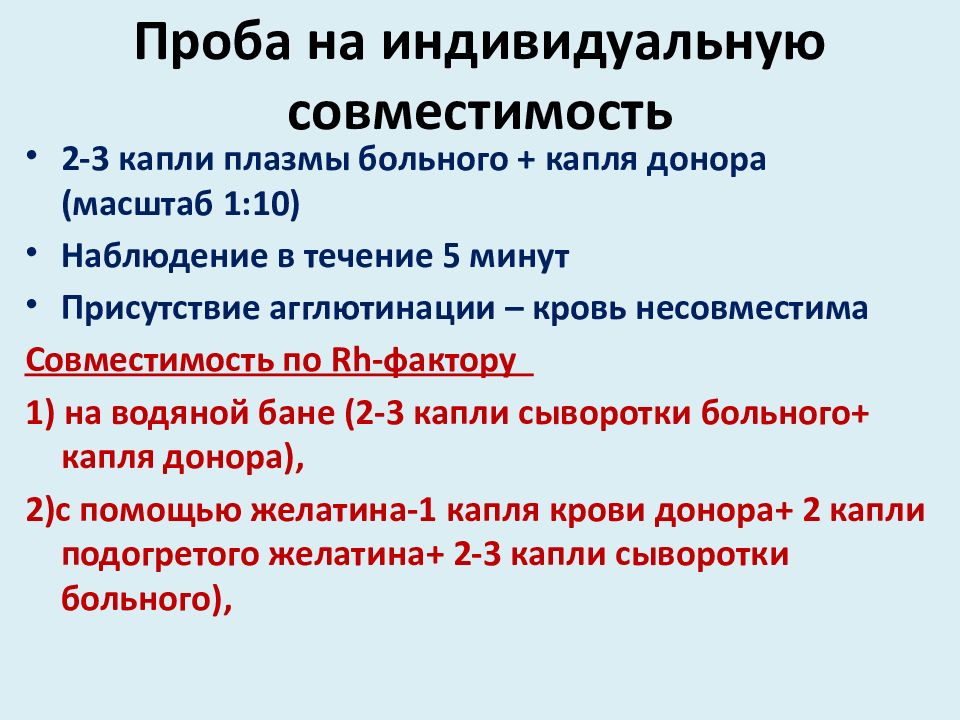 Проба на индивидуальную совместимость

• 2-3 капли плазмы больного + капля донора (масштаб 1:10)
• Наблюдение в течение 5 минут
• Присутствие агглютинации – кровь несовместима

Совместимость по Rh-фактору

1) на водяной бане (2-3 капли сыворотки больного+ капля донора),

2)с помощью желатина-1 капля крови донора+ 2 капли подогретого желатина+ 2-3 капли сыворотки больного),